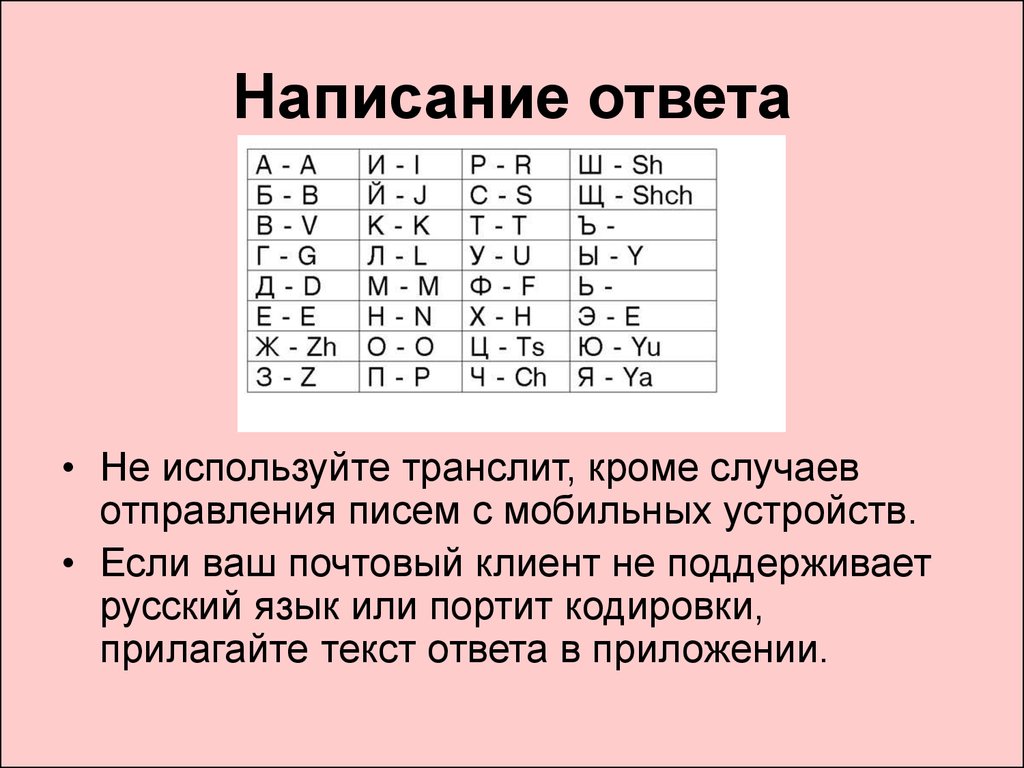 Написание ответа

| А - A | И - I | Р - R | Ш - Sh |
|---|---|---|---|
| Б - B | Й - J | С - S | Щ - Shch |
| В - V | К - K | Т - T | Ъ - |
| Г - G | Л - L | У - U | Ы - Y |
| Д - D | М - M | Ф - F | Ь - |
| Е - E | Н - N | Х - H | Э - E |
| Ж - Zh | О - O | Ц - Ts | Ю - Yu |
| З - Z | П - P | Ч - Ch | Я - Ya |

• Не используйте транслит, кроме случаев отправления писем с мобильных устройств.
• Если ваш почтовый клиент не поддерживает русский язык или портит кодировки, прилагайте текст ответа в приложении.